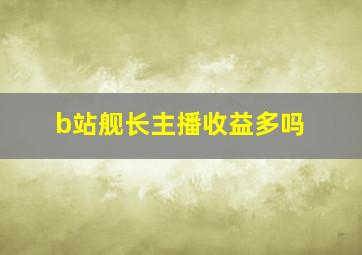 b站舰长主播收益多吗